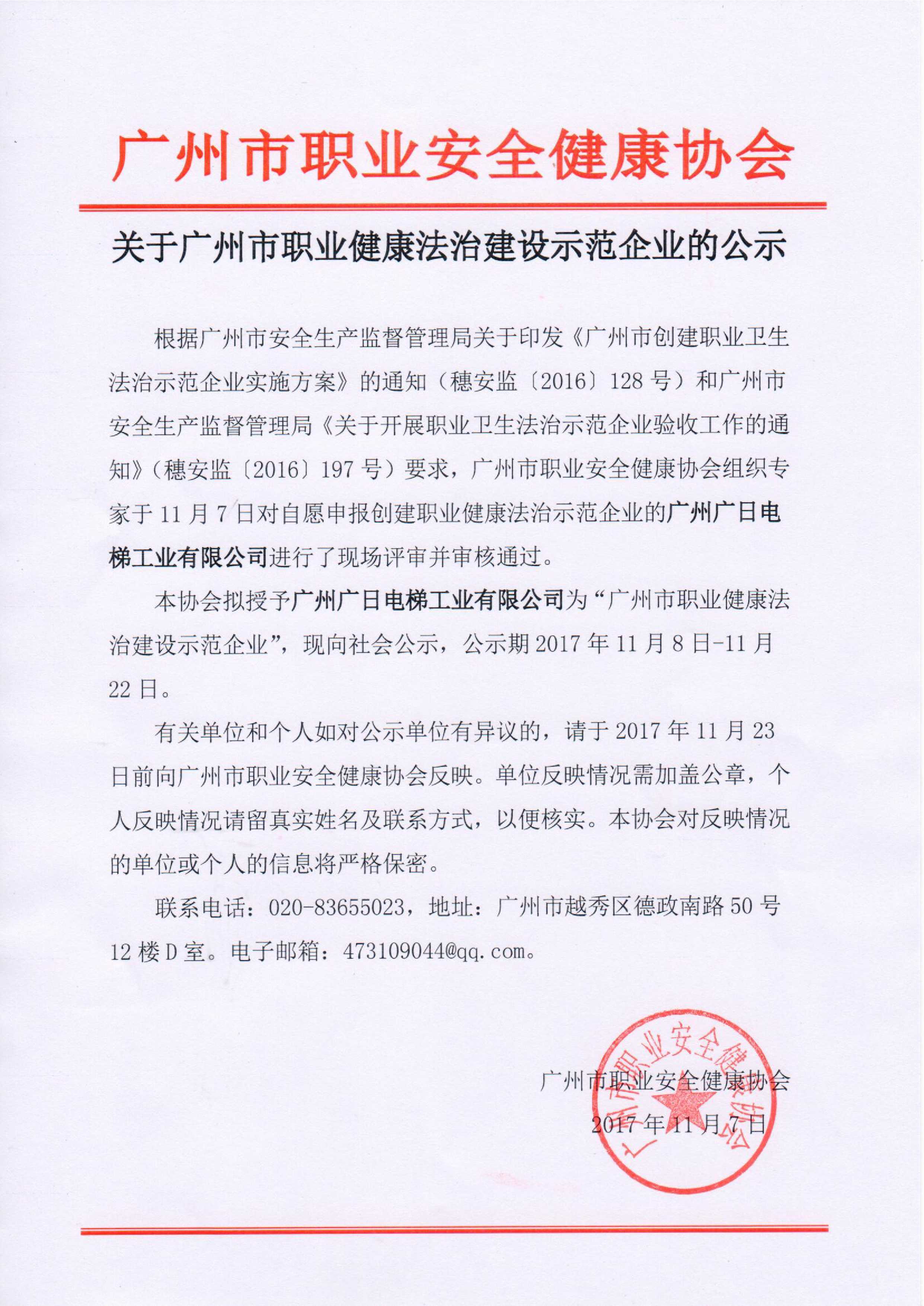 广州市职业安全健康协会

关于广州市职业健康法治建设示范企业的公示

根据广州市安全生产监督管理局关于印发《广州市创建职业卫生法治示范企业实施方案》的通知（穗安监〔2016〕128号）和广州市安全生产监督管理局《关于开展职业卫生法治示范企业验收工作的通知》（穗安监〔2016〕197号）要求，广州市职业安全健康协会组织专家于11月7日对自愿申报创建职业健康法治示范企业的广州广日电梯工业有限公司进行了现场评审并审核通过。

本协会拟授予广州广日电梯工业有限公司为“广州市职业健康法治建设示范企业”，现向社会公示，公示期2017年11月8日-11月22日。

有关单位和个人如对公示单位有异议的，请于2017年11月23日前向广州市职业安全健康协会反映。单位反映情况需加盖公章，个人反映情况请留真实姓名及联系方式，以便核实。本协会对反映情况的单位或个人的信息将严格保密。

联系电话：020-83655023，地址：广州市越秀区德政南路50号12楼D室。电子邮箱：473109044@qq.com。

广州市职业安全健康协会

2017年11月7日

广州市职业安全健康协会